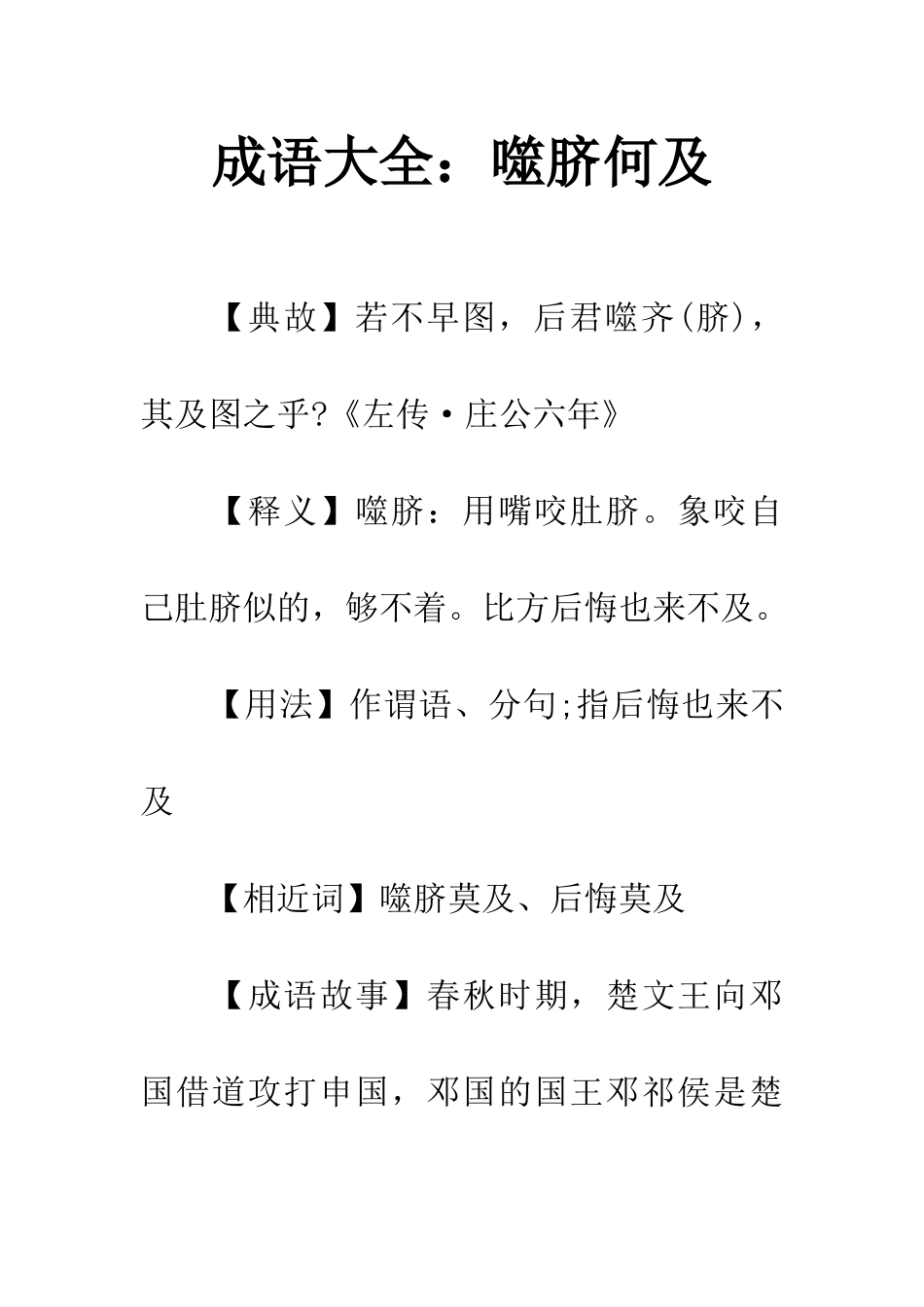 成语大全：噬脐何及

【典故】若不早图，后君噬齐(脐)，其及图之乎?《左传·庄公六年》

【释义】噬脐：用嘴咬肚脐。象咬自己肚脐似的，够不着。比方后悔也来不及。

【用法】作谓语、分句;指后悔也来不及

【相近词】噬脐莫及、后悔莫及

【成语故事】春秋时期，楚文王向邓国借道攻打申国，邓国的国王邓祁侯是楚